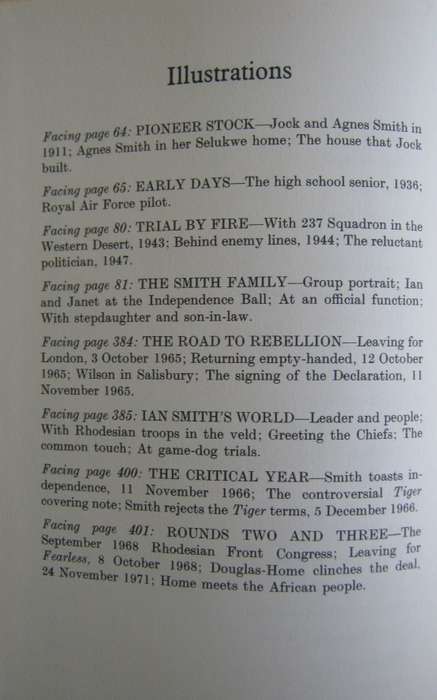 Illustrations

Facing page 64: PIONEER STOCK—Jock and Agnes Smith in 1911; Agnes Smith in her Selukwe home; The house that Jock built.

Facing page 65: EARLY DAYS—The high school senior, 1936; Royal Air Force pilot.

Facing page 80: TRIAL BY FIRE—With 237 Squadron in the Western Desert, 1943; Behind enemy lines, 1944; The reluctant politician, 1947.

Facing page 81: THE SMITH FAMILY—Group portrait; Ian and Janet at the Independence Ball; At an official function; With stepdaughter and son-in-law.

Facing page 384: THE ROAD TO REBELLION—Leaving for London, 3 October 1965; Returning empty-handed, 12 October 1965; Wilson in Salisbury; The signing of the Declaration, 11 November 1965.

Facing page 385: IAN SMITH'S WORLD—Leader and people; With Rhodesian troops in the veld; Greeting the Chiefs; The common touch; At game-dog trials.

Facing page 400: THE CRITICAL YEAR—Smith toasts independence, 11 November 1966; The controversial Tiger covering note; Smith rejects the Tiger terms, 5 December 1966.

Facing page 401: ROUNDS TWO AND THREE—The September 1968 Rhodesian Front Congress; Leaving for Fearless, 8 October 1968; Douglas-Home clinches the deal, 24 November 1971; Home meets the African people.